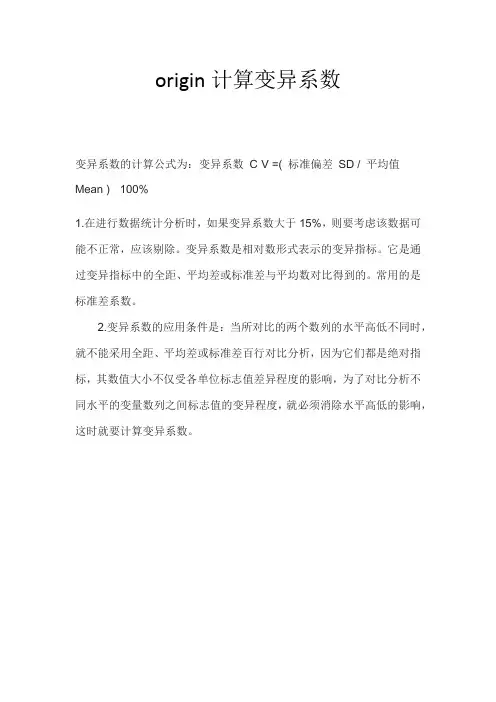 origin 计算变异系数

变异系数的计算公式为：变异系数 C V =( 标准偏差 SD / 平均值 Mean ) 100%

1.在进行数据统计分析时，如果变异系数大于 15%，则要考虑该数据可能不正常，应该剔除。变异系数是相对数形式表示的变异指标。它是通过变异指标中的全距、平均差或标准差与平均数对比得到的。常用的是标准差系数。

2.变异系数的应用条件是：当所对比的两个数列的水平高低不同时，就不能采用全距、平均差或标准差百行对比分析，因为它们都是绝对指标，其数值大小不仅受各单位标志值差异程度的影响，为了对比分析不同水平的变量数列之间标志值的变异程度，就必须消除水平高低的影响，这时就要计算变异系数。